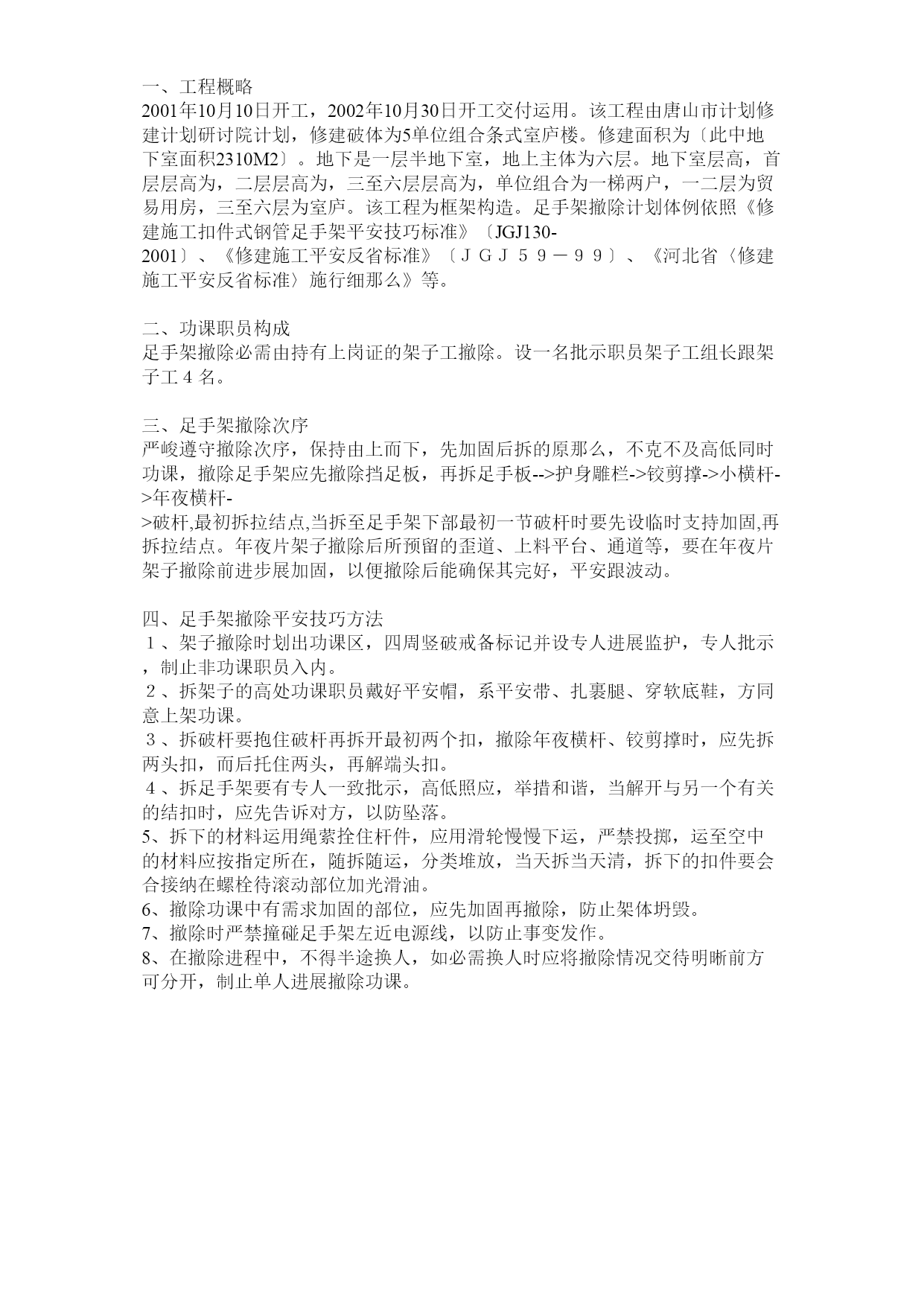 一、工程概略
2001年10月10日开工，2002年10月30日开工交付运用。该工程由唐山市计划修建计划研讨院计划，修建破体为5单位组合条式室庐楼。修建面积为〔此中地下室面积2310M2〕。地下是一层半地下室，地上主体为六层。地下室层高，首层层高为，二层层高为，三至六层层高为，单位组合为一梯两户，一二层为贸易用房，三至六层为室庐。该工程为框架构造。足手架撤除计划体例依照《修建施工扣件式钢管足手架平安技巧标准》〔JGJ130-2001〕、《修建施工平安反省标准》〔ＪＧＪ５９－９９〕、《河北省〈修建施工平安反省标准〉施行细那么》等。

二、功课职员构成
足手架撤除必需由持有上岗证的架子工撤除。设一名批示职员架子工组长跟架子工４名。

三、足手架撤除次序
严峻遵守撤除次序，保持由上而下，先加固后拆的原那么，不克不及高低同时功课，撤除足手架应先撤除挡足板，再拆足手板-->护身雕栏->铰剪撑->小横杆->年夜横杆->破杆,最初拆拉结点,当拆至足手架下部最初一节破杆时要先设临时支持加固,再拆拉结点。年夜片架子撤除后所预留的歪道、上料平台、通道等，要在年夜片架子撤除前进步展加固，以便撤除后能确保其完好，平安跟波动。

四、足手架撤除平安技巧方法
１、架子撤除时划出功课区，四周竖破戒备标记并设专人进展监护，专人批示，制止非功课职员入内。
２、拆架子的高处功课职员戴好平安帽，系平安带、扎裹腿、穿软底鞋，方同意上架功课。
３、拆破杆要抱住破杆再拆开最初两个扣，撤除年夜横杆、铰剪撑时，应先拆两头扣，而后托住两头，再解端头扣。
４、拆足手架要有专人一致批示，高低照应，举措和谐，当解开与另一个有关的结扣时，应先告诉对方，以防坠落。
5、拆下的材料运用绳索拴住杆件，应用滑轮慢慢下运，严禁投掷，运至空中的材料应按指定所在，随拆随运，分类堆放，当天拆当天清，拆下的扣件要会合接纳在螺栓待滚动部位加光滑油。
6、撤除功课中有需求加固的部位，应先加固再撤除，防止架体坍毁。
7、撤除时严禁撞碰足手架左近电源线，以防止事变发作。
8、在撤除进程中，不得半途换人，如必需换人时应将撤除情况交待明晰前方可分开，制止单人进展撤除功课。